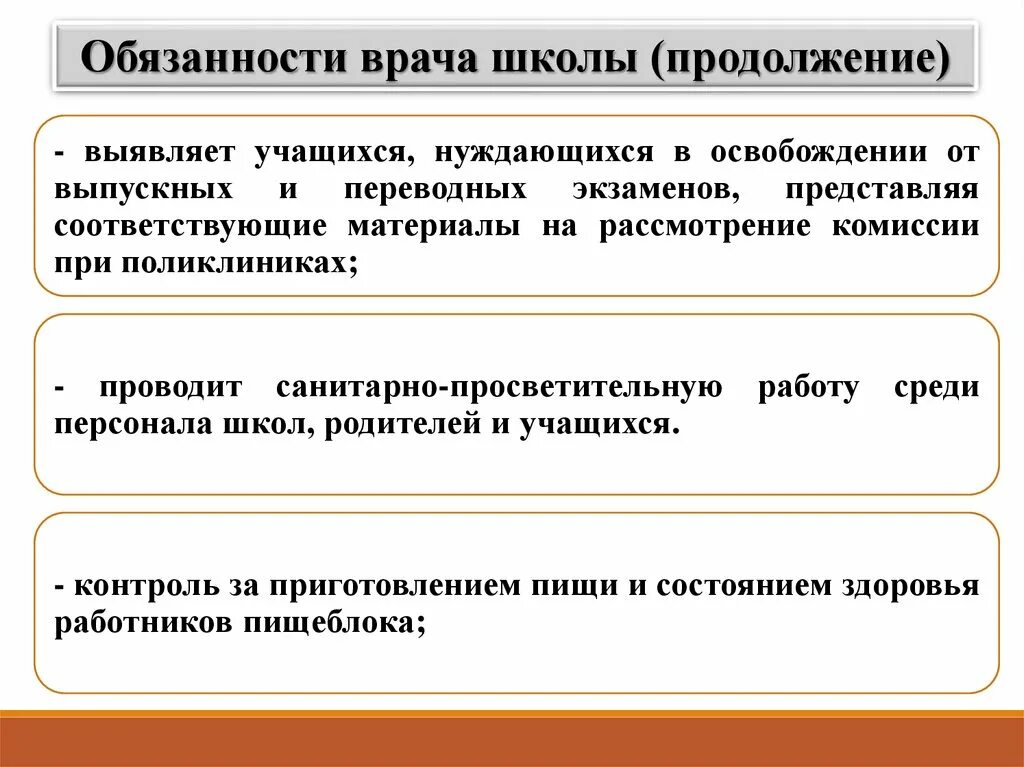 Обязанности врача школы (продолжение)

- выявляет учащихся, нуждающихся в освобождении от выпускных и переводных экзаменов, представляя соответствующие материалы на рассмотрение комиссии при поликлиниках;

- проводит санитарно-просветительную работу среди персонала школ, родителей и учащихся.

- контроль за приготовлением пищи и состоянием здоровья работников пищеблока;